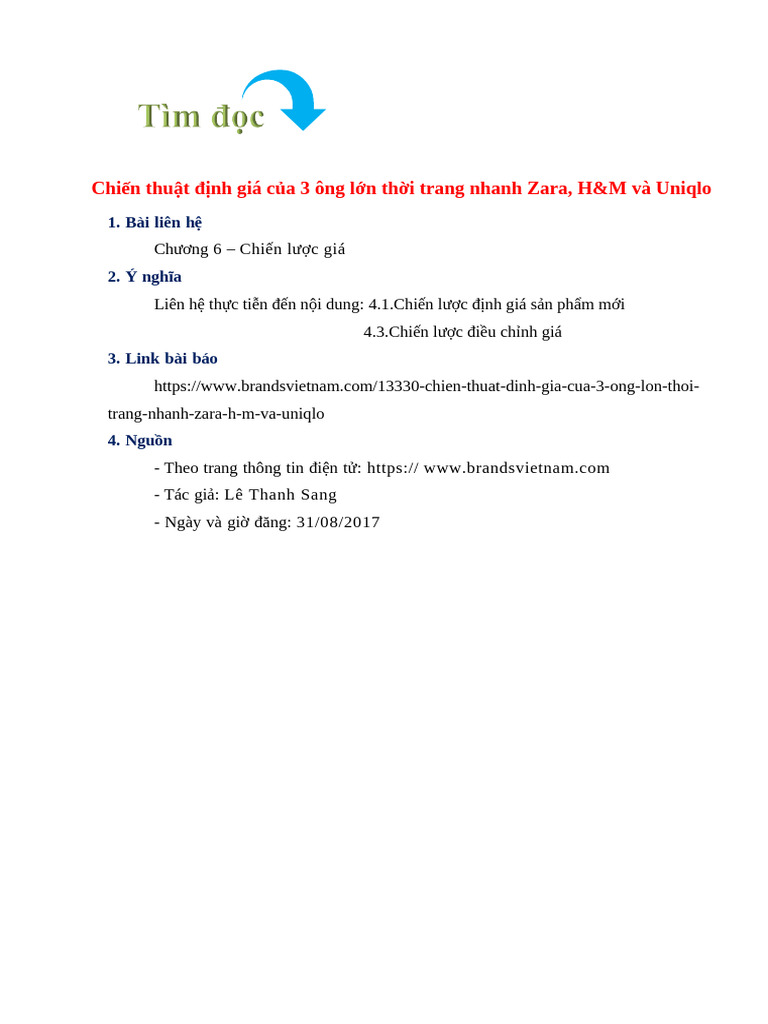 Tìm đọc

Chiến thuật định giá của 3 ông lớn thời trang nhanh Zara, H&M và Uniqlo

1. Bài liên hệ

Chương 6 – Chiến lược giá

2. Ý nghĩa

Liên hệ thực tiễn đến nội dung: 4.1.Chiến lược định giá sản phẩm mới

4.3.Chiến lược điều chỉnh giá

3. Link bài báo

https://www.brandsvietnam.com/13330-chien-thuat-dinh-gia-cua-3-ong-lon-thoi-trang-nhanh-zara-h-m-va-uniqlo

4. Nguồn

- Theo trang thông tin điện tử: https:// www.brandsvietnam.com

- Tác giả: Lê Thanh Sang

- Ngày và giờ đăng: 31/08/2017